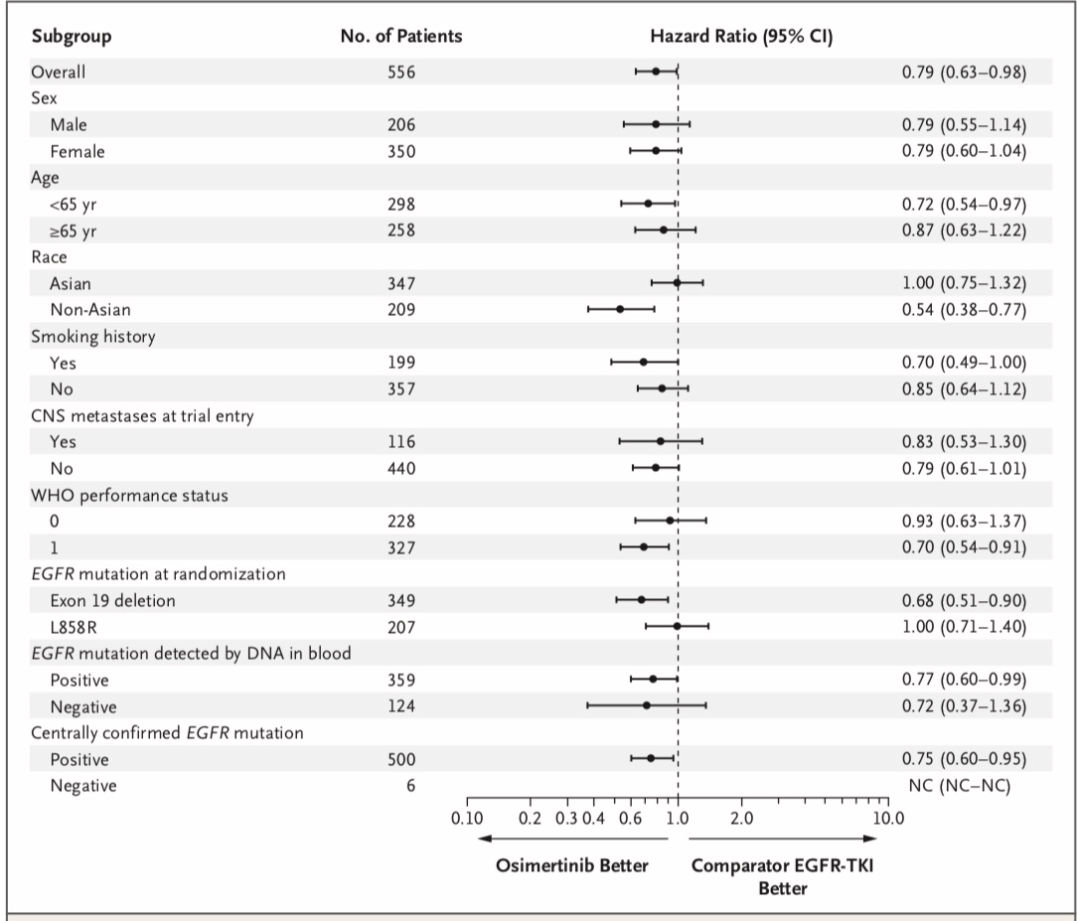 | Subgroup | No. of Patients | Hazard Ratio (95% CI) | |
|---|---|---|---|
| Overall | 556 | | 0.79 (0.63–0.98) |
| Sex | | | |
| Male | 206 | | 0.79 (0.55–1.14) |
| Female | 350 | | 0.79 (0.60–1.04) |
| Age | | | |
| <65 yr | 298 | | 0.72 (0.54–0.97) |
| ≥65 yr | 258 | | 0.87 (0.63–1.22) |
| Race | | | |
| Asian | 347 | | 1.00 (0.75–1.32) |
| Non-Asian | 209 | | 0.54 (0.38–0.77) |
| Smoking history | | | |
| Yes | 199 | | 0.70 (0.49–1.00) |
| No | 357 | | 0.85 (0.64–1.12) |
| CNS metastases at trial entry | | | |
| Yes | 116 | | 0.83 (0.53–1.30) |
| No | 440 | | 0.79 (0.61–1.01) |
| WHO performance status | | | |
| 0 | 228 | | 0.93 (0.63–1.37) |
| 1 | 327 | | 0.70 (0.54–0.91) |
| EGFR mutation at randomization | | | |
| Exon 19 deletion | 349 | | 0.68 (0.51–0.90) |
| L858R | 207 | | 1.00 (0.71–1.40) |
| EGFR mutation detected by DNA in blood | | | |
| Positive | 359 | | 0.77 (0.60–0.99) |
| Negative | 124 | | 0.72 (0.37–1.36) |
| Centrally confirmed EGFR mutation | | | |
| Positive | 500 | | 0.75 (0.60–0.95) |
| Negative | 6 | | NC (NC–NC) |

0.10 0.2 0.3 0.4 0.6 1.0 2.0 10.0

Osimertinib Better

Comparator EGFR-TKI Better